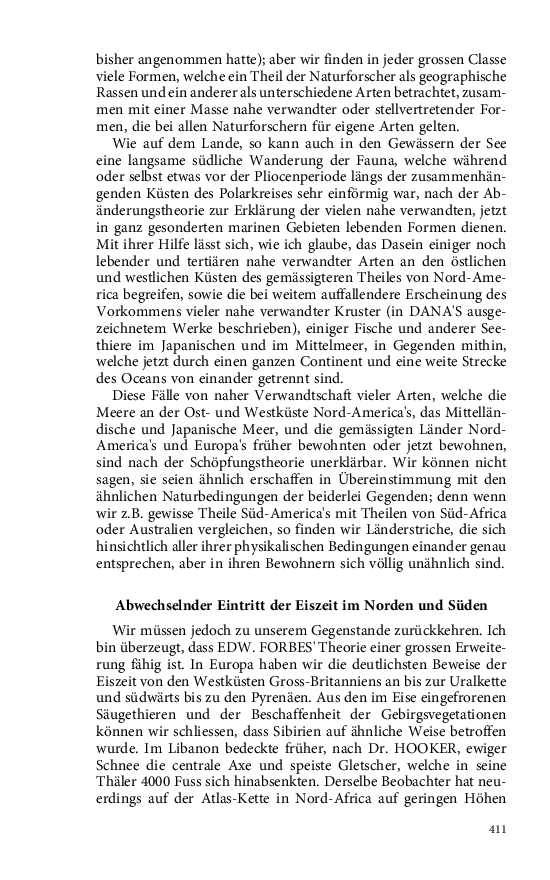 bisher angenommen hatte); aber wir finden in jeder grossen Classe viele Formen, welche ein Theil der Naturforscher als geographische Rassen und ein anderer als unterschiedene Arten betrachtet, zusammen mit einer Masse nahe verwandter oder stellvertretender Formen, die bei allen Naturforschern für eigene Arten gelten.

Wie auf dem Lande, so kann auch in den Gewässern der See eine langsame südliche Wanderung der Fauna, welche während oder selbst etwas vor der Pliocenperiode längs der zusammenhängenden Küsten des Polarkreises sehr einförmig war, nach der Abänderungstheorie zur Erklärung der vielen nahe verwandten, jetzt in ganz gesonderten marinen Gebieten lebenden Formen dienen. Mit ihrer Hilfe lässt sich, wie ich glaube, das Dasein einiger noch lebender und tertiären nahe verwandter Arten an den östlichen und westlichen Küsten des gemässigteren Theiles von Nord-America begreifen, sowie die bei weitem auffallendere Erscheinung des Vorkommens vieler nahe verwandter Kruster (in DANA'S ausgezeichnetem Werke beschrieben), einiger Fische und anderer Seethiere im Japanischen und im Mittelmeer, in Gegenden mithin, welche jetzt durch einen ganzen Continent und eine weite Strecke des Oceans von einander getrennt sind.

Diese Fälle von naher Verwandtschaft vieler Arten, welche die Meere an der Ost- und Westküste Nord-America's, das Mittelländische und Japanische Meer, und die gemässigten Länder Nord-America's und Europa's früher bewohnten oder jetzt bewohnen, sind nach der Schöpfungstheorie unerklärbar. Wir können nicht sagen, sie seien ähnlich erschaffen in Übereinstimmung mit den ähnlichen Naturbedingungen der beiderlei Gegenden; denn wenn wir z.B. gewisse Theile Süd-America's mit Theilen von Süd-Africa oder Australien vergleichen, so finden wir Länderstriche, die sich hinsichtlich aller ihrer physikalischen Bedingungen einander genau entsprechen, aber in ihren Bewohnern sich völlig unähnlich sind.

Abwechselnder Eintritt der Eiszeit im Norden und Süden

Wir müssen jedoch zu unserem Gegenstande zurückkehren. Ich bin überzeugt, dass EDW. FORBES' Theorie einer grossen Erweiterung fähig ist. In Europa haben wir die deutlichsten Beweise der Eiszeit von den Westküsten Gross-Britanniens an bis zur Uralkette und südwärts bis zu den Pyrenäen. Aus den im Eise eingefrorenen Säugethieren und der Beschaffenheit der Gebirgsvegetationen können wir schliessen, dass Sibirien auf ähnliche Weise betroffen wurde. Im Libanon bedeckte früher, nach Dr. HOOKER, ewiger Schnee die centrale Axe und speiste Gletscher, welche in seine Thäler 4000 Fuss sich hinabsenkten. Derselbe Beobachter hat neuerdings auf der Atlas-Kette in Nord-Africa auf geringen Höhen

411